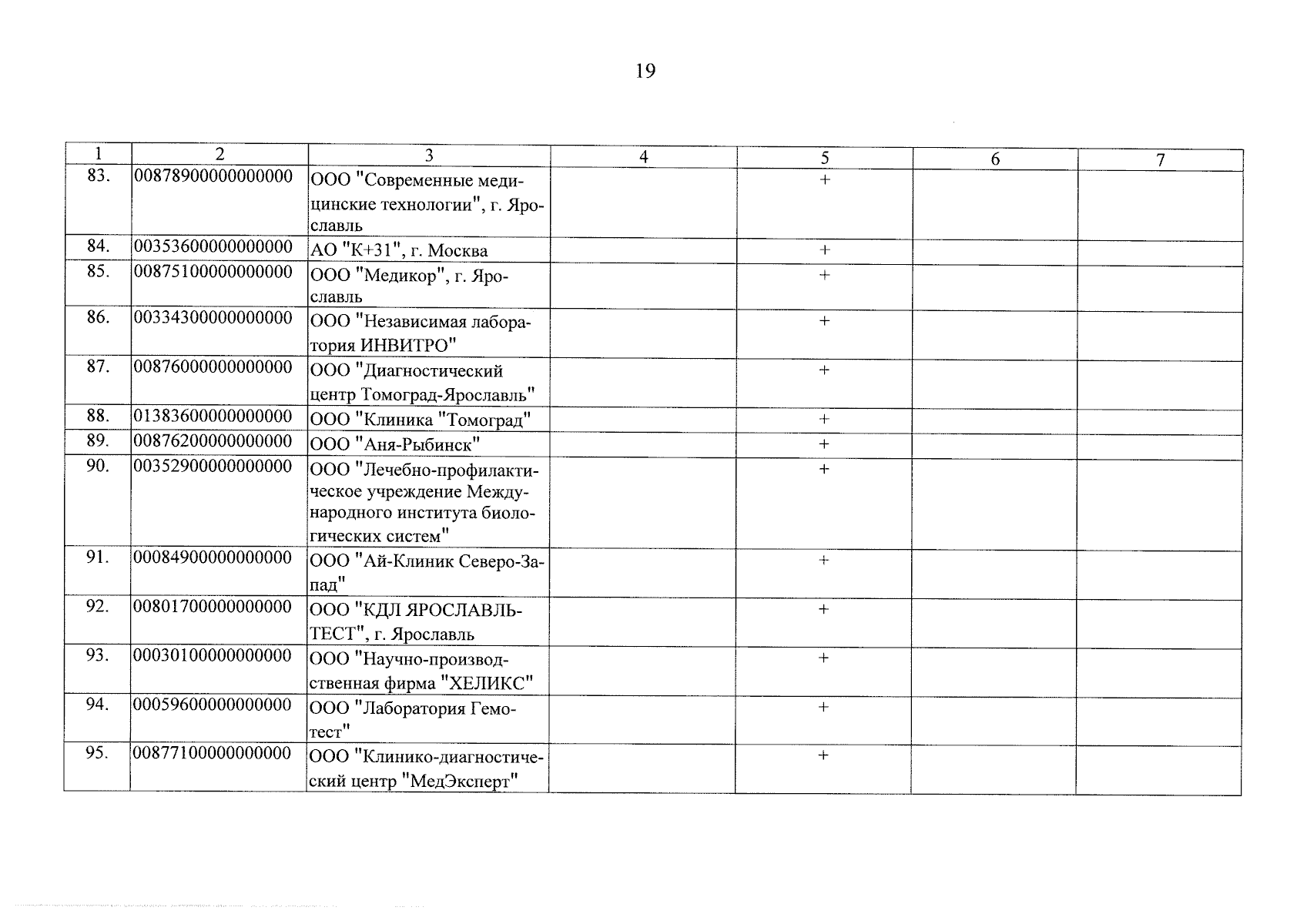 19

| 1 | 2 | 3 | 4 | 5 | 6 | 7 |
|---|---|---|---|---|---|---|
| 83. | 00878900000000000 | ООО "Современные медицинские технологии", г. Ярославль | | + | | |
| 84. | 00353600000000000 | АО "К+31", г. Москва | | + | | |
| 85. | 00875100000000000 | ООО "Медикор", г. Ярославль | | + | | |
| 86. | 00334300000000000 | ООО "Независимая лаборатория ИНВИТРО" | | + | | |
| 87. | 00876000000000000 | ООО "Диагностический центр Томоград-Ярославль" | | + | | |
| 88. | 01383600000000000 | ООО "Клиника "Томоград" | | + | | |
| 89. | 00876200000000000 | ООО "Аня-Рыбинск" | | + | | |
| 90. | 00352900000000000 | ООО "Лечебно-профилактическое учреждение Международного института биологических систем" | | + | | |
| 91. | 00084900000000000 | ООО "Ай-Клиник Северо-Запад" | | + | | |
| 92. | 00801700000000000 | ООО "КДЛ ЯРОСЛАВЛЬ-ТЕСТ", г. Ярославль | | + | | |
| 93. | 00030100000000000 | ООО "Научно-производственная фирма "ХЕЛИКС" | | + | | |
| 94. | 00059600000000000 | ООО "Лаборатория Гемотест" | | + | | |
| 95. | 00877100000000000 | ООО "Клинико-диагностический центр "МедЭксперт" | | + | | |